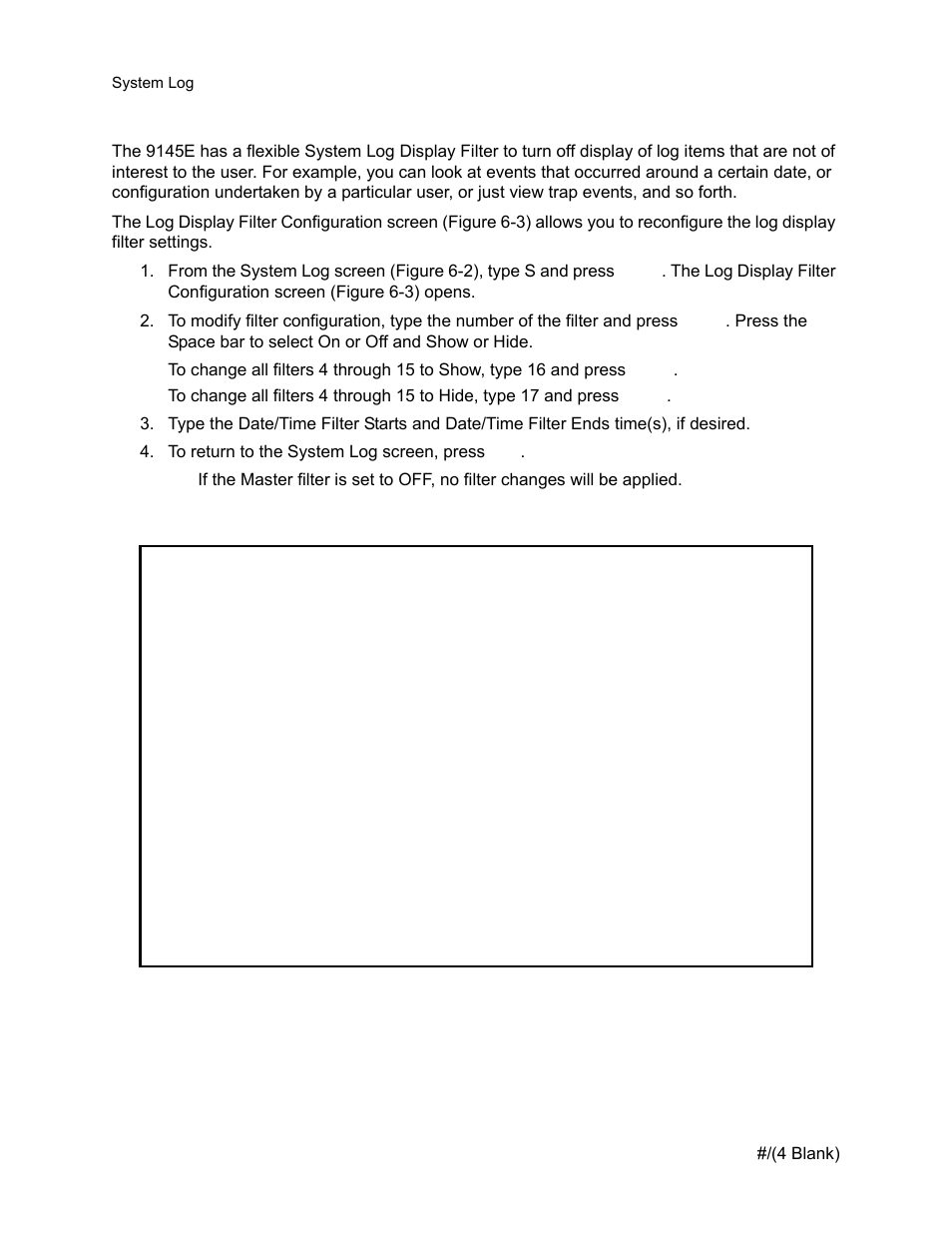 System Log

The 9145E has a flexible System Log Display Filter to turn off display of log items that are not of interest to the user. For example, you can look at events that occurred around a certain date, or configuration undertaken by a particular user, or just view trap events, and so forth.

The Log Display Filter Configuration screen (Figure 6-3) allows you to reconfigure the log display filter settings.

1. From the System Log screen (Figure 6-2), type S and press . The Log Display Filter Configuration screen (Figure 6-3) opens.

2. To modify filter configuration, type the number of the filter and press . Press the Space bar to select On or Off and Show or Hide.

To change all filters 4 through 15 to Show, type 16 and press .

To change all filters 4 through 15 to Hide, type 17 and press .

3. Type the Date/Time Filter Starts and Date/Time Filter Ends time(s), if desired.

4. To return to the System Log screen, press .

If the Master filter is set to OFF, no filter changes will be applied.

#/(4 Blank)